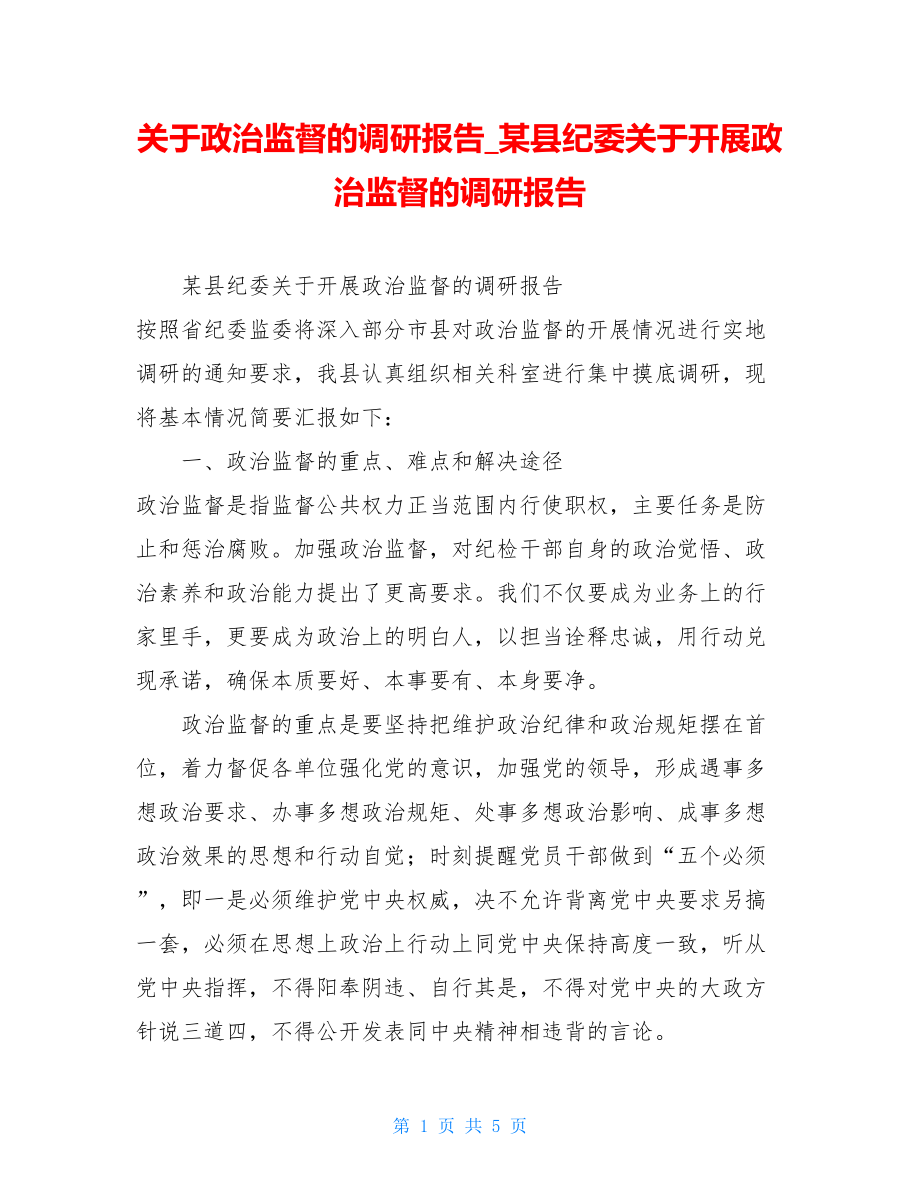 关于政治监督的调研报告_某县纪委关于开展政治监督的调研报告

某县纪委关于开展政治监督的调研报告

按照省纪委监委将深入部分市县对政治监督的开展情况进行实地调研的通知要求，我县认真组织相关科室进行集中摸底调研，现将基本情况简要汇报如下：

一、政治监督的重点、难点和解决途径

政治监督是指监督公共权力正当范围内行使职权，主要任务是防止和惩治腐败。加强政治监督，对纪检干部自身的政治觉悟、政治素养和政治能力提出了更高要求。我们不仅要成为业务上的行家里手，更要成为政治上的明白人，以担当诠释忠诚，用行动兑现承诺，确保本质要好、本事要有、本身要净。

政治监督的重点是要坚持把维护政治纪律和政治规矩摆在首位，着力督促各单位强化党的意识，加强党的领导，形成遇事多想政治要求、办事多想政治规矩、处事多想政治影响、成事多想政治效果的思想和行动自觉；时刻提醒党员干部做到“五个必须”，即一是必须维护党中央权威，决不允许背离党中央要求另搞一套，必须在思想上政治上行动上同党中央保持高度一致，听从党中央指挥，不得阳奉阴违、自行其是，不得对党中央的大政方针说三道四，不得公开发表同中央精神相违背的言论。

第 1 页 共 5 页